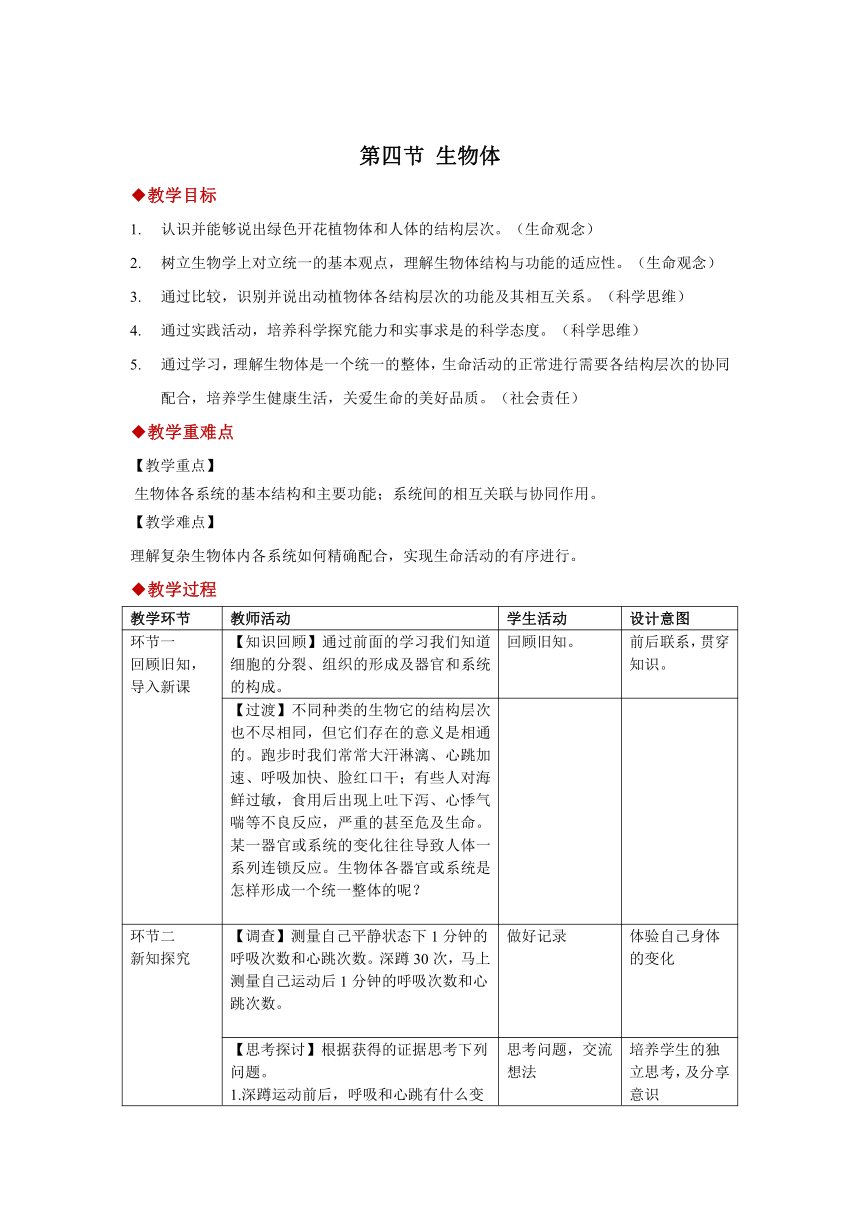 第四节 生物体

◆教学目标

1. 认识并能够说出绿色开花植物体和人体的结构层次。（生命观念）

2. 树立生物学上对立统一的基本观点，理解生物体结构与功能的适应性。（生命观念）

3. 通过比较，识别并说出动植物体各结构层次的功能及其相互关系。（科学思维）

4. 通过实践活动，培养科学探究能力和实事求是的科学态度。（科学思维）

5. 通过学习，理解生物体是一个统一的整体，生命活动的正常进行需要各结构层次的协同配合，培养学生健康生活，关爱生命的美好品质。（社会责任）

◆教学重难点

【教学重点】

生物体各系统的基本结构和主要功能；系统间的相互关联与协同作用。

【教学难点】

理解复杂生物体内各系统如何精确配合，实现生命活动的有序进行。

◆教学过程

| 教学环节 | 教师活动 | 学生活动 | 设计意图 |
|---|---|---|---|
| 环节一 回顾旧知，导入新课 | 【知识回顾】通过前面的学习我们知道细胞的分裂、组织的形成及器官和系统的构成。 | 回顾旧知。 | 前后联系，贯穿知识。 |
| | 【过渡】不同种类的生物它的结构层次也不尽相同，但它们存在的意义是相通的。跑步时我们常常大汗淋漓、心跳加速、呼吸加快、脸红口干；有些人对海鲜过敏，食用后出现上吐下泻、心悸气喘等不良反应，严重的甚至危及生命。某一器官或系统的变化往往导致人体一系列连锁反应。生物体各器官或系统是怎样形成一个统一整体的呢？ | | |
| 环节二 新知探究 | 【调查】测量自己平静状态下 1 分钟的呼吸次数和心跳次数。深蹲 30 次，马上测量自己运动后 1 分钟的呼吸次数和心跳次数。 | 做好记录 | 体验自己身体的变化 |
| | 【思考探讨】根据获得的证据思考下列问题。 1.深蹲运动前后，呼吸和心跳有什么变 | 思考问题，交流想法 | 培养学生的独立思考，及分享意识 |